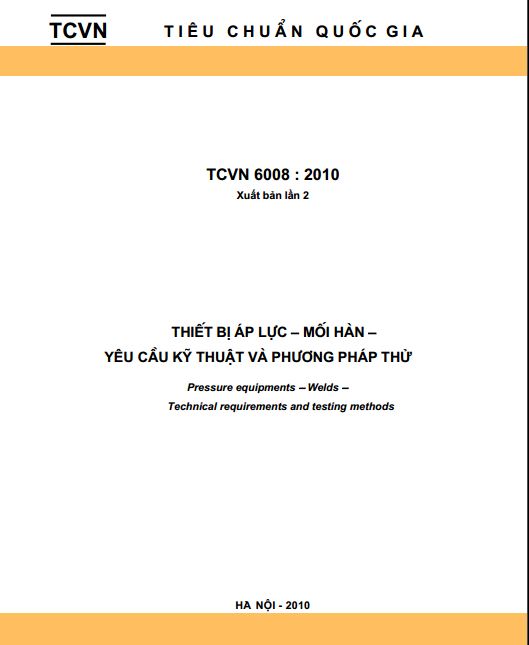 TCVN TIÊU CHUẨN QUỐC GIA

TCVN 6008 : 2010

Xuất bản lần 2

THIẾT BỊ ÁP LỰC – MỐI HÀN –
YÊU CẦU KỸ THUẬT VÀ PHƯƠNG PHÁP THỬ

Pressure equipments – Welds –
Technical requirements and testing methods

HÀ NỘI - 2010